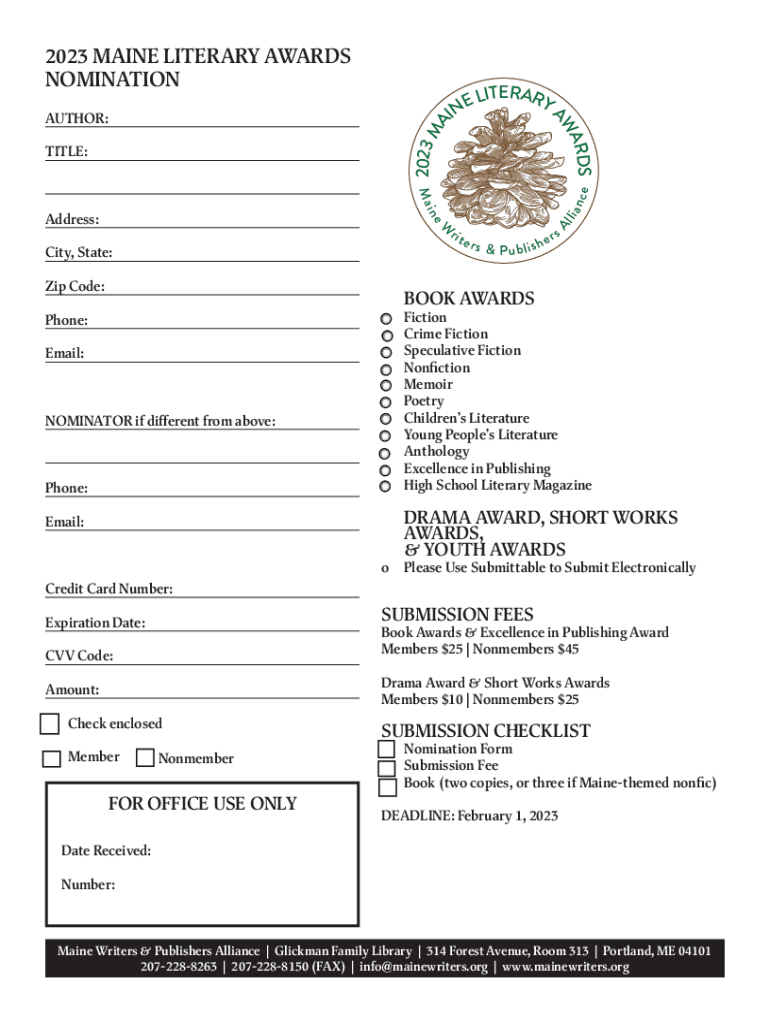 2023 MAINE LITERARY AWARDS NOMINATION

AUTHOR:

TITLE:

Address:

City, State:

Zip Code:

Phone:

Email:

NOMINATOR if different from above:

Phone:

Email:

Credit Card Number:

Expiration Date:

CVV Code:

Amount:

Check enclosed

Member Nonmember

FOR OFFICE USE ONLY

Date Received:

Number:

2023 MAINE LITERARY AWARDS
Maine Writers & Publishers Alliance

BOOK AWARDS
Fiction
Crime Fiction
Speculative Fiction
Nonfiction
Memoir
Poetry
Children's Literature
Young People's Literature
Anthology
Excellence in Publishing
High School Literary Magazine

DRAMA AWARD, SHORT WORKS AWARDS, & YOUTH AWARDS
o Please Use Submittable to Submit Electronically

SUBMISSION FEES
Book Awards & Excellence in Publishing Award
Members $25 | Nonmembers $45

Drama Award & Short Works Awards
Members $10 | Nonmembers $25

SUBMISSION CHECKLIST
Nomination Form
Submission Fee
Book (two copies, or three if Maine-themed nonfic)

DEADLINE: February 1, 2023

Maine Writers & Publishers Alliance | Glickman Family Library | 314 Forest Avenue, Room 313 | Portland, ME 04101
207-228-8263 | 207-228-8150 (FAX) | info@mainewriters.org | www.mainewriters.org